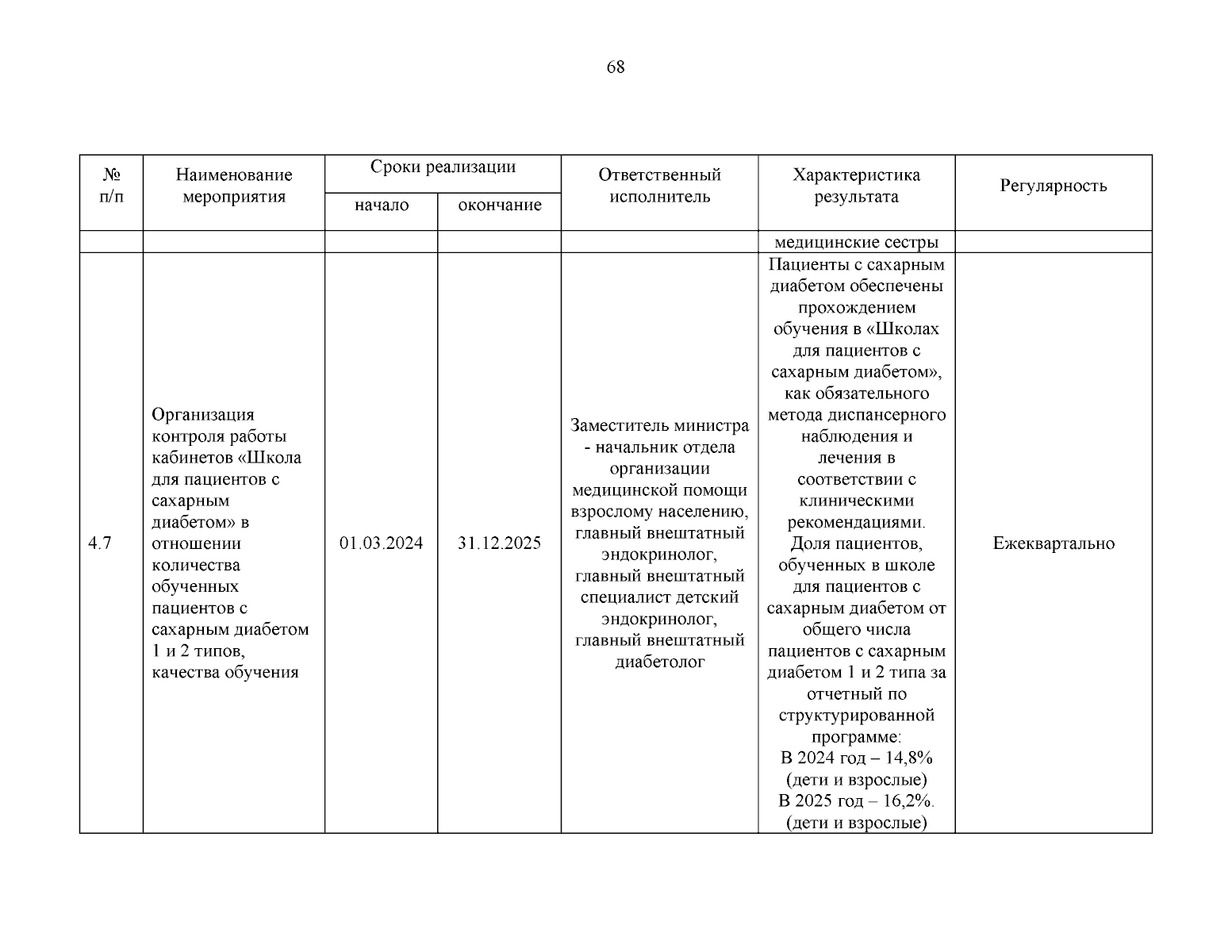 68

| № п/п | Наименование мероприятия | Сроки реализации начало | Сроки реализации окончание | Ответственный исполнитель | Характеристика результата | Регулярность |
|---|---|---|---|---|---|---|
| | | | | | медицинские сестры | |
| 4.7 | Организация контроля работы кабинетов «Школа для пациентов с сахарным диабетом» в отношении количества обученных пациентов с сахарным диабетом 1 и 2 типов, качества обучения | 01.03.2024 | 31.12.2025 | Заместитель министра - начальник отдела организации медицинской помощи взрослому населению, главный внештатный эндокринолог, главный внештатный специалист детский эндокринолог, главный внештатный диабетолог | Пациенты с сахарным диабетом обеспечены прохождением обучения в «Школах для пациентов с сахарным диабетом», как обязательного метода диспансерного наблюдения и лечения в соответствии с клиническими рекомендациями. Доля пациентов, обученных в школе для пациентов с сахарным диабетом от общего числа пациентов с сахарным диабетом 1 и 2 типа за отчетный по структурированной программе: В 2024 год – 14,8% (дети и взрослые) В 2025 год – 16,2%. (дети и взрослые) | Ежеквартально |